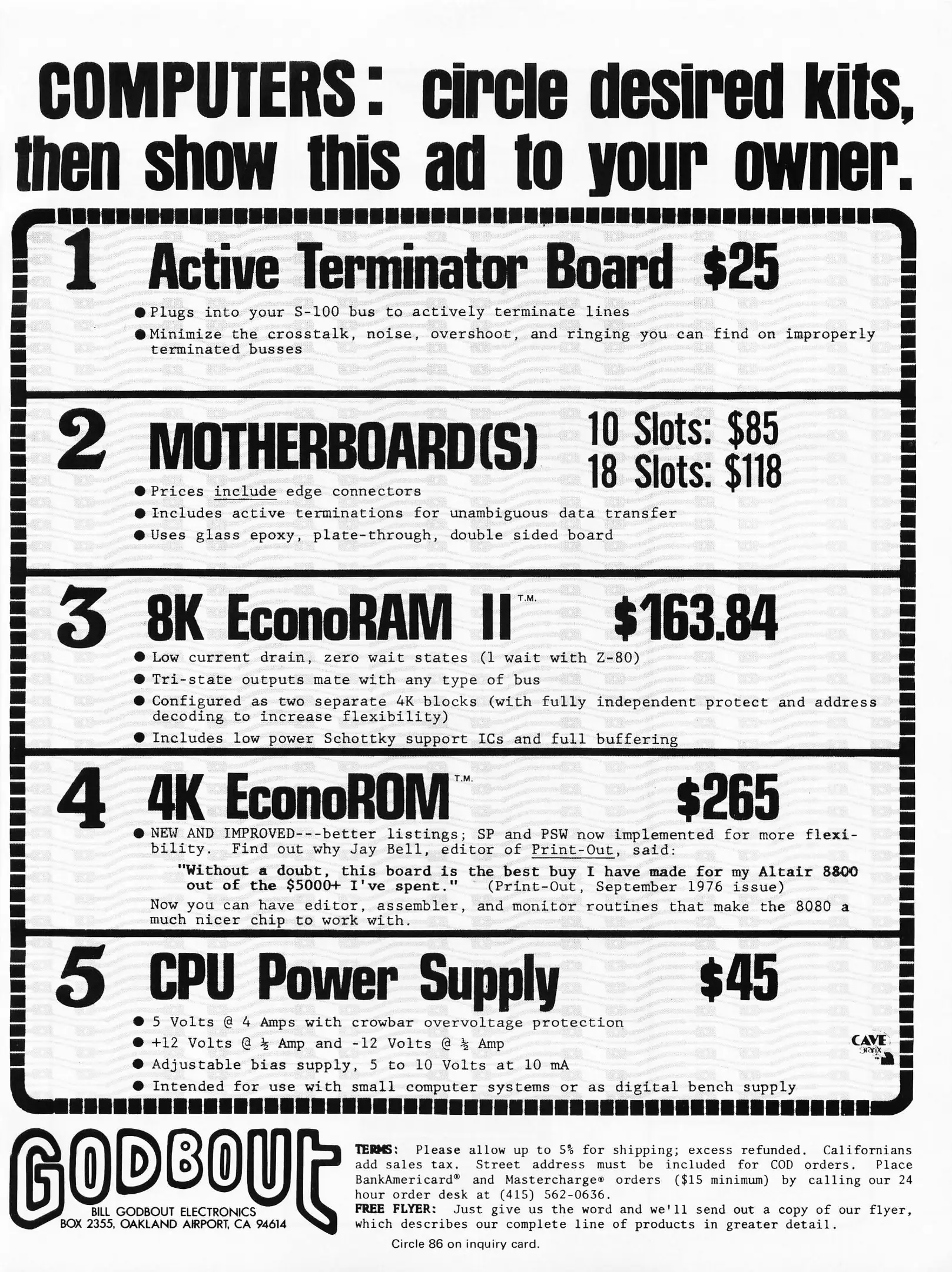 COMPUTERS: circle desired kits, then show this ad to your owner.

1 Active Terminator Board $25

● Plugs into your S-100 bus to actively terminate lines

● Minimize the crosstalk, noise, overshoot, and ringing you can find on improperly terminated busses

2 MOTHERBOARD(S) 10 Slots: $85 18 Slots: $118

● Prices include edge connectors

● Includes active terminations for unambiguous data transfer

● Uses glass epoxy, plate-through, double sided board

3 8K EconoRAM II T.M. $163.84

● Low current drain, zero wait states (1 wait with Z-80)

● Tri-state outputs mate with any type of bus

● Configured as two separate 4K blocks (with fully independent protect and address decoding to increase flexibility)

● Includes low power Schottky support ICs and full buffering

4 4K EconoROM T.M. $265

● NEW AND IMPROVED---better listings; SP and PSW now implemented for more flexibility. Find out why Jay Bell, editor of Print-Out, said:

"Without a doubt, this board is the best buy I have made for my Altair 8800 out of the $5000+ I've spent." (Print-Out, September 1976 issue)

Now you can have editor, assembler, and monitor routines that make the 8080 a much nicer chip to work with.

5 CPU Power Supply $45

● 5 Volts @ 4 Amps with crowbar overvoltage protection

● +12 Volts @ ½ Amp and -12 Volts @ ½ Amp

● Adjustable bias supply, 5 to 10 Volts at 10 mA

● Intended for use with small computer systems or as digital bench supply

CAVE Grafix

GODBOUT
BILL GODBOUT ELECTRONICS
BOX 2355, OAKLAND AIRPORT, CA 94614

TERMS: Please allow up to 5% for shipping; excess refunded. Californians add sales tax. Street address must be included for COD orders. Place BankAmericard® and Mastercharge® orders ($15 minimum) by calling our 24 hour order desk at (415) 562-0636.

FREE FLYER: Just give us the word and we'll send out a copy of our flyer, which describes our complete line of products in greater detail.

Circle 86 on inquiry card.